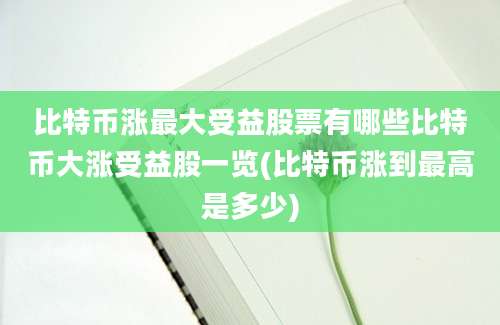 比特币涨最大受益股票有哪些比特币大涨受益股一览(比特币涨到最高是多少)